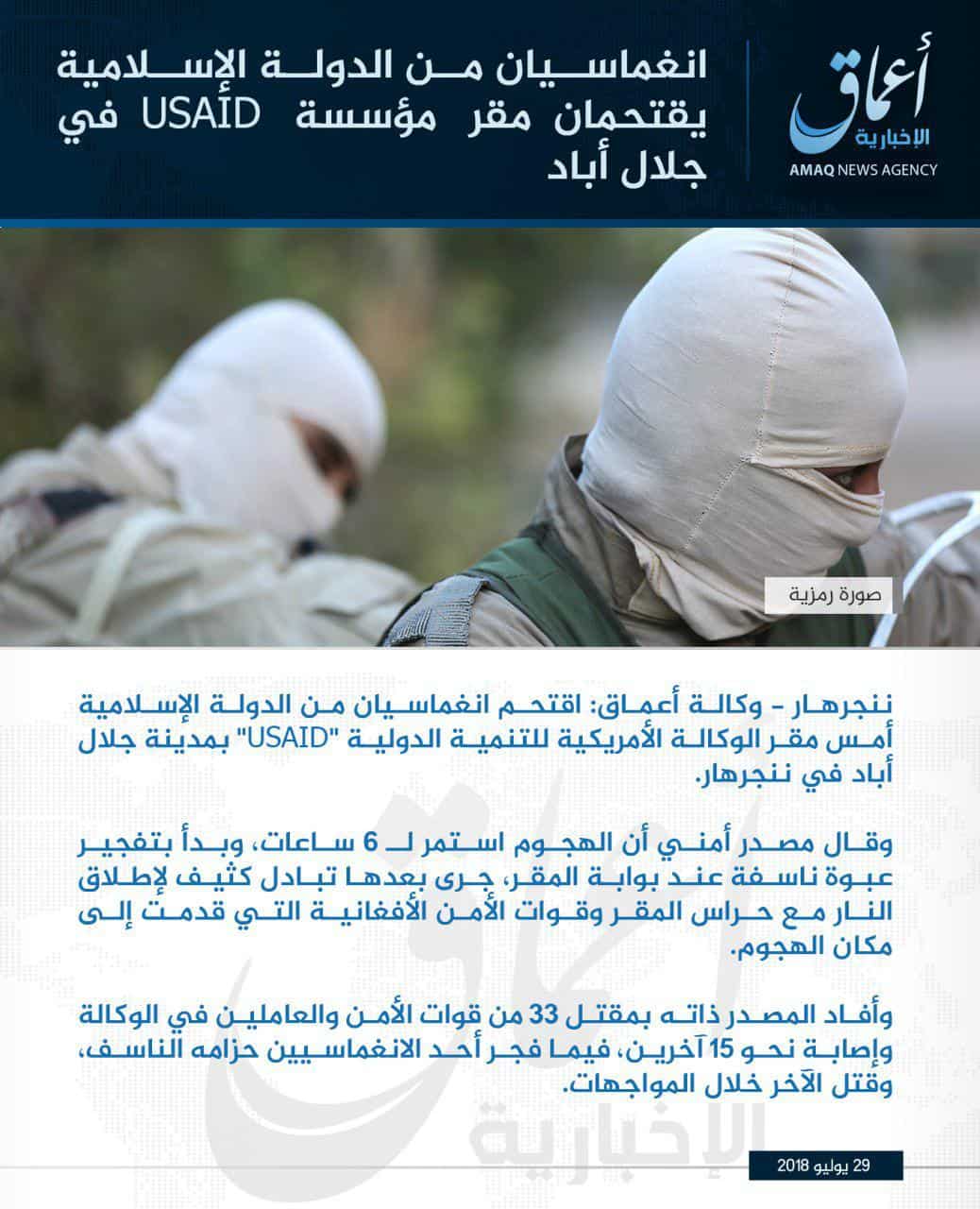 أعماق
الإخبارية
AMAQ NEWS AGENCY

انغماسيان من الدولة الإسلامية يقتحمان مقر مؤسسة USAID في جلال أباد

صورة رمزية

ننجرهار - وكالة أعماق: اقتحم انغماسيان من الدولة الإسلامية أمس مقر الوكالة الأمريكية للتنمية الدولية "USAID" بمدينة جلال أباد في ننجرهار.

وقال مصدر أمني أن الهجوم استمر لـ 6 ساعات، وبدأ بتفجير عبوة ناسفة عند بوابة المقر، جرى بعدها تبادل كثيف لإطلاق النار مع حراس المقر وقوات الأمن الأفغانية التي قدمت إلى مكان الهجوم.

وأفاد المصدر ذاته بمقتل 33 من قوات الأمن والعاملين في الوكالة وإصابة نحو 15 آخرين، فيما فجر أحد الانغماسيين حزامه الناسف، وقتل الآخر خلال المواجهات.

أعماق
الإخبارية

29 يوليو 2018